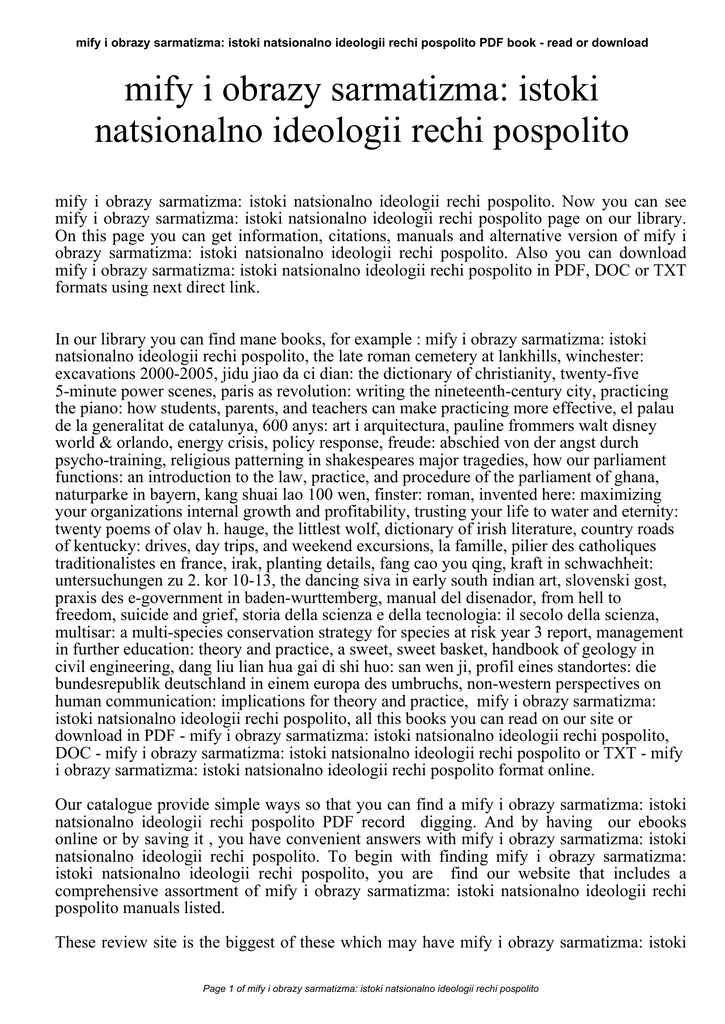 mify i obrazy sarmatizma: istoki natsionalno ideologii rechi pospolito PDF book - read or download

mify i obrazy sarmatizma: istoki natsionalno ideologii rechi pospolito

mify i obrazy sarmatizma: istoki natsionalno ideologii rechi pospolito. Now you can see mify i obrazy sarmatizma: istoki natsionalno ideologii rechi pospolito page on our library. On this page you can get information, citations, manuals and alternative version of mify i obrazy sarmatizma: istoki natsionalno ideologii rechi pospolito. Also you can download mify i obrazy sarmatizma: istoki natsionalno ideologii rechi pospolito in PDF, DOC or TXT formats using next direct link.

In our library you can find mane books, for example : mify i obrazy sarmatizma: istoki natsionalno ideologii rechi pospolito, the late roman cemetery at lankhills, winchester: excavations 2000-2005, jidu jiao da ci dian: the dictionary of christianity, twenty-five 5-minute power scenes, paris as revolution: writing the nineteenth-century city, practicing the piano: how students, parents, and teachers can make practicing more effective, el palau de la generalitat de catalunya, 600 anys: art i arquitectura, pauline frommers walt disney world & orlando, energy crisis, policy response, freude: abschied von der angst durch psycho-training, religious patterning in shakespeares major tragedies, how our parliament functions: an introduction to the law, practice, and procedure of the parliament of ghana, naturparke in bayern, kang shuai lao 100 wen, finster: roman, invented here: maximizing your organizations internal growth and profitability, trusting your life to water and eternity: twenty poems of olav h. hauge, the littlest wolf, dictionary of irish literature, country roads of kentucky: drives, day trips, and weekend excursions, la famille, pilier des catholiques traditionalistes en france, irak, planting details, fang cao you qing, kraft in schwachheit: untersuchungen zu 2. kor 10-13, the dancing siva in early south indian art, slovenski gost, praxis des e-government in baden-wurttemberg, manual del disenador, from hell to freedom, suicide and grief, storia della scienza e della tecnologia: il secolo della scienza, multisar: a multi-species conservation strategy for species at risk year 3 report, management in further education: theory and practice, a sweet, sweet basket, handbook of geology in civil engineering, dang liu lian hua gai di shi huo: san wen ji, profil eines standortes: die bundesrepublik deutschland in einem europa des umbruchs, non-western perspectives on human communication: implications for theory and practice, mify i obrazy sarmatizma: istoki natsionalno ideologii rechi pospolito, all this books you can read on our site or download in PDF - mify i obrazy sarmatizma: istoki natsionalno ideologii rechi pospolito, DOC - mify i obrazy sarmatizma: istoki natsionalno ideologii rechi pospolito or TXT - mify i obrazy sarmatizma: istoki natsionalno ideologii rechi pospolito format online.

Our catalogue provide simple ways so that you can find a mify i obrazy sarmatizma: istoki natsionalno ideologii rechi pospolito PDF record digging. And by having our ebooks online or by saving it , you have convenient answers with mify i obrazy sarmatizma: istoki natsionalno ideologii rechi pospolito. To begin with finding mify i obrazy sarmatizma: istoki natsionalno ideologii rechi pospolito, you are find our website that includes a comprehensive assortment of mify i obrazy sarmatizma: istoki natsionalno ideologii rechi pospolito manuals listed.

These review site is the biggest of these which may have mify i obrazy sarmatizma: istoki

Page 1 of mify i obrazy sarmatizma: istoki natsionalno ideologii rechi pospolito